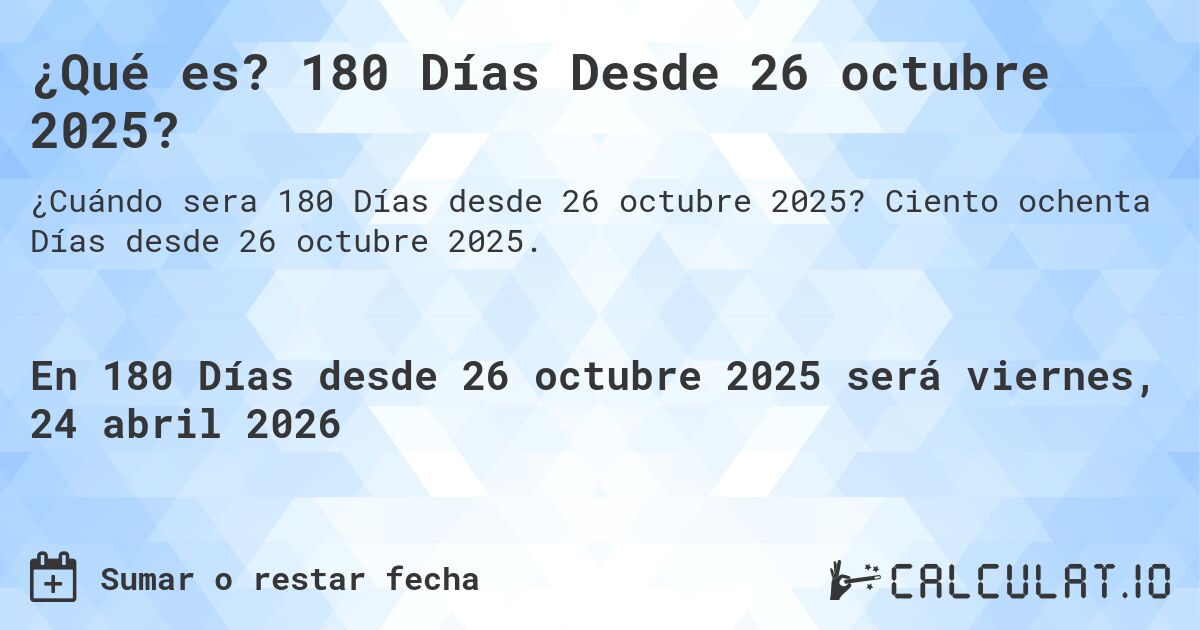 ¿Qué es? 180 Días Desde 26 octubre 2025?

¿Cuándo sera 180 Días desde 26 octubre 2025? Ciento ochenta Días desde 26 octubre 2025.

En 180 Días desde 26 octubre 2025 será viernes, 24 abril 2026

Sumar o restar fecha

CALCULAT.IO